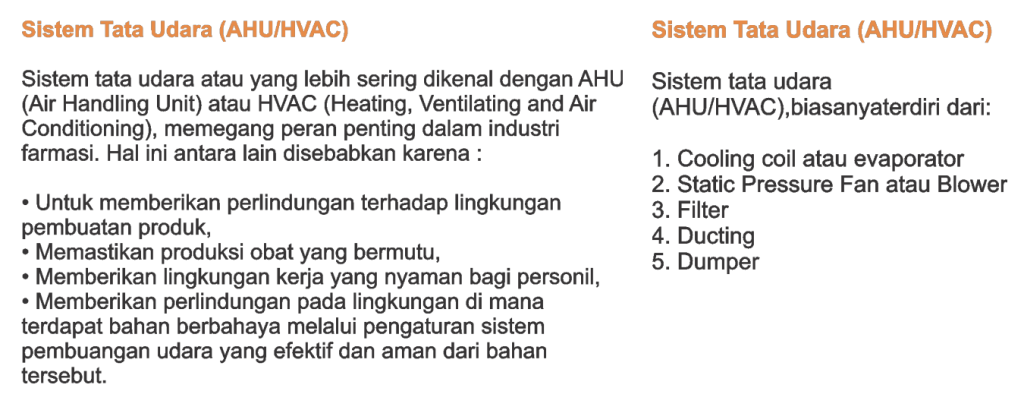 Sistem Tata Udara (AHU/HVAC)

Sistem tata udara atau yang lebih sering dikenal dengan AHU (Air Handling Unit) atau HVAC (Heating, Ventilating and Air Conditioning), memegang peran penting dalam industri farmasi. Hal ini antara lain disebabkan karena :

• Untuk memberikan perlindungan terhadap lingkungan pembuatan produk,
• Memastikan produksi obat yang bermutu,
• Memberikan lingkungan kerja yang nyaman bagi personil,
• Memberikan perlindungan pada lingkungan di mana terdapat bahan berbahaya melalui pengaturan sistem pembuangan udara yang efektif dan aman dari bahan tersebut.

Sistem Tata Udara (AHU/HVAC)

Sistem tata udara (AHU/HVAC),biasanyaterdiri dari:

1. Cooling coil atau evaporator
2. Static Pressure Fan atau Blower
3. Filter
4. Ducting
5. Dumper